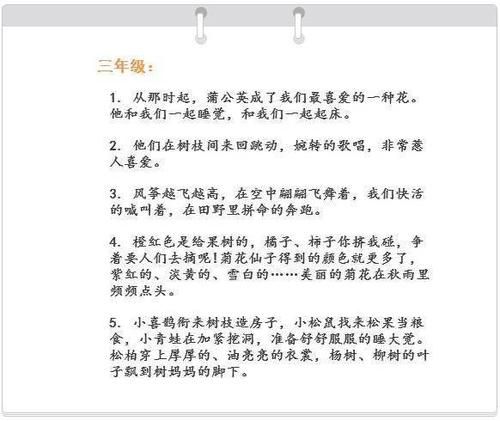 三年级：

1. 从那时起，蒲公英成了我们最喜爱的一种花。他和我们一起睡觉，和我们一起起床。

2. 他们在树枝间来回跳动，婉转的歌唱，非常惹人喜爱。

3. 风筝越飞越高，在空中翩翩飞舞着，我们快活的喊叫着，在田野里拼命的奔跑。

4. 橙红色是给果树的，橘子、柿子你挤我碰，争着要人们去摘呢！菊花仙子得到的颜色就更多了，紫红的、淡黄的、雪白的……美丽的菊花在秋雨里频频点头。

5. 小喜鹊衔来树枝造房子，小松鼠找来松果当粮食，小青蛙在加紧挖洞，准备舒舒服服的睡大觉。松柏穿上厚厚的、油亮亮的衣裳，杨树、柳树的叶子飘到树妈妈的脚下。